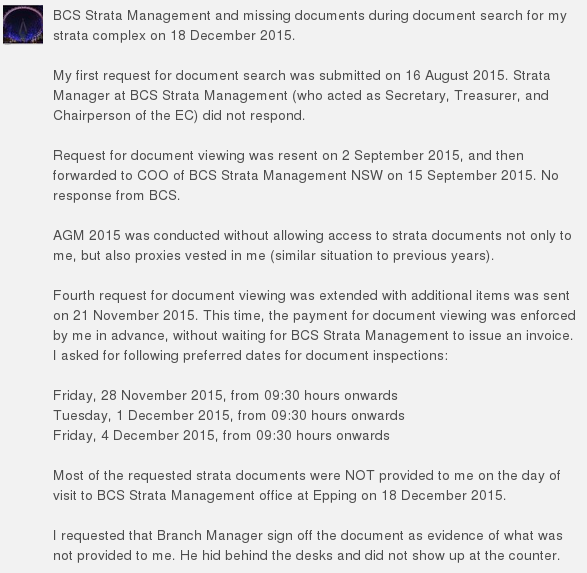 BCS Strata Management and missing documents during document search for my strata complex on 18 December 2015.

My first request for document search was submitted on 16 August 2015. Strata Manager at BCS Strata Management (who acted as Secretary, Treasurer, and Chairperson of the EC) did not respond.

Request for document viewing was resent on 2 September 2015, and then forwarded to COO of BCS Strata Management NSW on 15 September 2015. No response from BCS.

AGM 2015 was conducted without allowing access to strata documents not only to me, but also proxies vested in me (similar situation to previous years).

Fourth request for document viewing was extended with additional items was sent on 21 November 2015. This time, the payment for document viewing was enforced by me in advance, without waiting for BCS Strata Management to issue an invoice. I asked for following preferred dates for document inspections:

Friday, 28 November 2015, from 09:30 hours onwards
Tuesday, 1 December 2015, from 09:30 hours onwards
Friday, 4 December 2015, from 09:30 hours onwards

Most of the requested strata documents were NOT provided to me on the day of visit to BCS Strata Management office at Epping on 18 December 2015.

I requested that Branch Manager sign off the document as evidence of what was not provided to me. He hid behind the desks and did not show up at the counter.